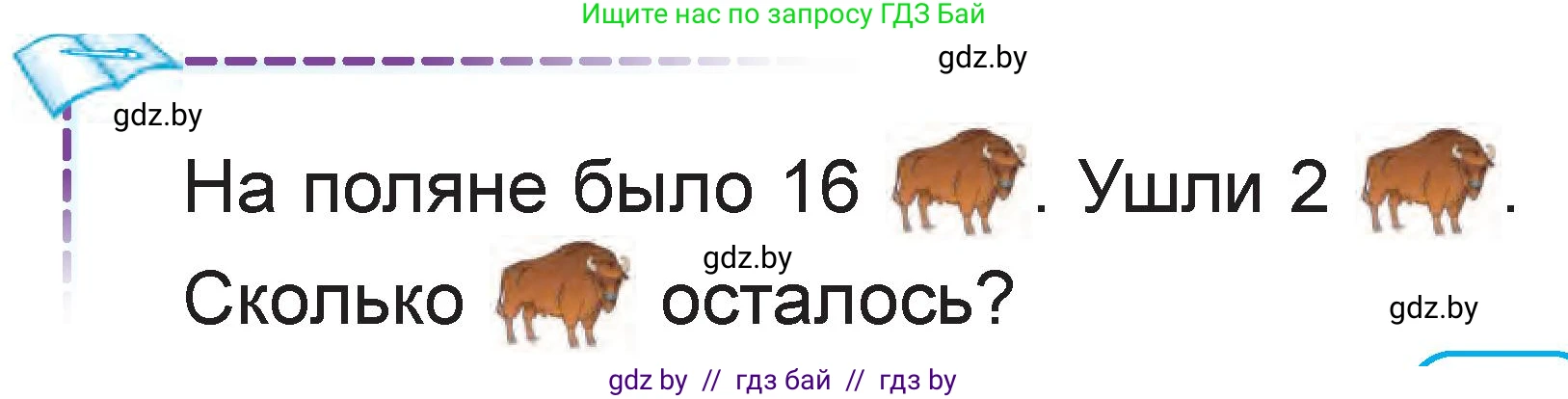 Ищите нас по запросу ГДЗ Бай

gdz.by

gdz.by

На поляне было 16 . Ушли 2 .

gdz.by

Сколько осталось?

gdz.by

gdz by // гдз бай // гдз by